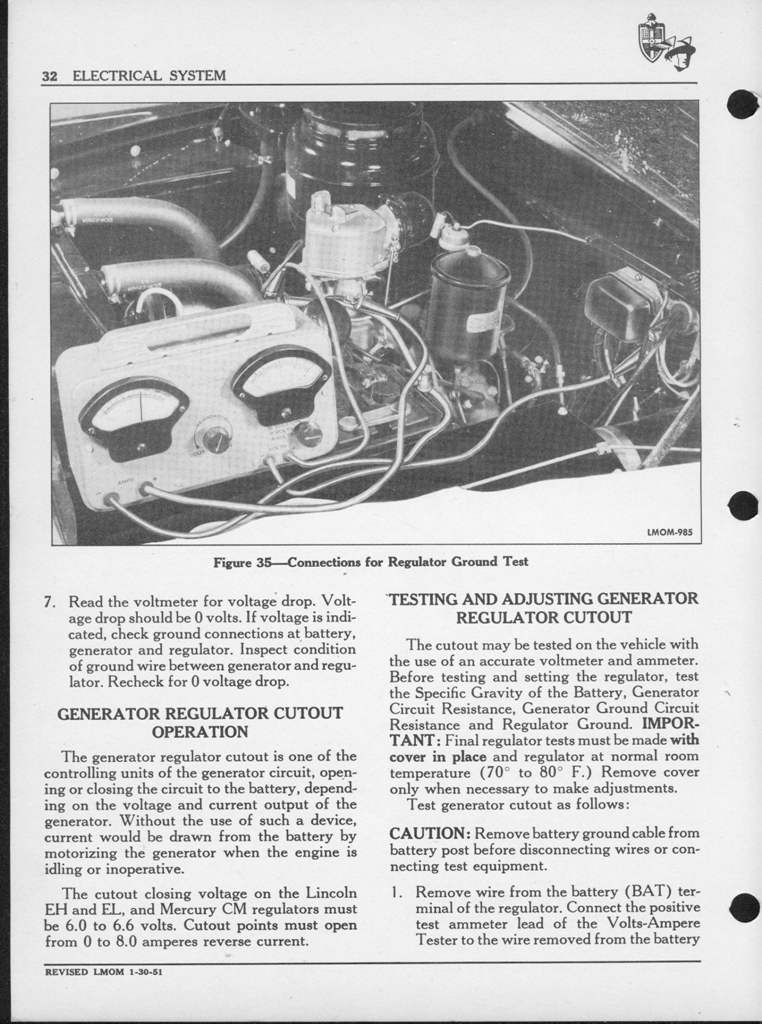 32 ELECTRICAL SYSTEM

LMOM-985

Figure 35—Connections for Regulator Ground Test

7. Read the voltmeter for voltage drop. Voltage drop should be 0 volts. If voltage is indicated, check ground connections at battery, generator and regulator. Inspect condition of ground wire between generator and regulator. Recheck for 0 voltage drop.

GENERATOR REGULATOR CUTOUT OPERATION

The generator regulator cutout is one of the controlling units of the generator circuit, opening or closing the circuit to the battery, depending on the voltage and current output of the generator. Without the use of such a device, current would be drawn from the battery by motorizing the generator when the engine is idling or inoperative.

The cutout closing voltage on the Lincoln EH and EL, and Mercury CM regulators must be 6.0 to 6.6 volts. Cutout points must open from 0 to 8.0 amperes reverse current.

TESTING AND ADJUSTING GENERATOR REGULATOR CUTOUT

The cutout may be tested on the vehicle with the use of an accurate voltmeter and ammeter. Before testing and setting the regulator, test the Specific Gravity of the Battery, Generator Circuit Resistance, Generator Ground Circuit Resistance and Regulator Ground. IMPORTANT: Final regulator tests must be made with cover in place and regulator at normal room temperature (70° to 80° F.) Remove cover only when necessary to make adjustments.

Test generator cutout as follows:

CAUTION: Remove battery ground cable from battery post before disconnecting wires or connecting test equipment.

1. Remove wire from the battery (BAT) terminal of the regulator. Connect the positive test ammeter lead of the Volts-Ampere Tester to the wire removed from the battery

REVISED LMOM 1-30-51